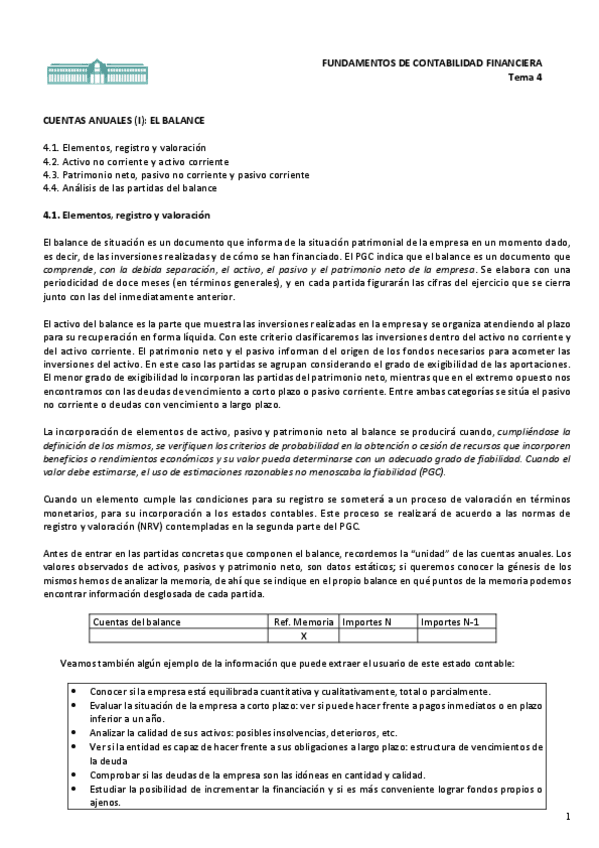 FUNDAMENTOS DE CONTABILIDAD FINANCIERA
Tema 4

CUENTAS ANUALES (I): EL BALANCE

4.1. Elementos, registro y valoración
4.2. Activo no corriente y activo corriente
4.3. Patrimonio neto, pasivo no corriente y pasivo corriente
4.4. Análisis de las partidas del balance

4.1. Elementos, registro y valoración

El balance de situación es un documento que informa de la situación patrimonial de la empresa en un momento dado, es decir, de las inversiones realizadas y de cómo se han financiado. El PGC indica que el balance es un documento que comprende, con la debida separación, el activo, el pasivo y el patrimonio neto de la empresa. Se elabora con una periodicidad de doce meses (en términos generales), y en cada partida figurarán las cifras del ejercicio que se cierra junto con las del inmediatamente anterior.

El activo del balance es la parte que muestra las inversiones realizadas en la empresa y se organiza atendiendo al plazo para su recuperación en forma líquida. Con este criterio clasificaremos las inversiones dentro del activo no corriente y del activo corriente. El patrimonio neto y el pasivo informan del origen de los fondos necesarios para acometer las inversiones del activo. En este caso las partidas se agrupan considerando el grado de exigibilidad de las aportaciones. El menor grado de exigibilidad lo incorporan las partidas del patrimonio neto, mientras que en el extremo opuesto nos encontramos con las deudas de vencimiento a corto plazo o pasivo corriente. Entre ambas categorías se sitúa el pasivo no corriente o deudas con vencimiento a largo plazo.

La incorporación de elementos de activo, pasivo y patrimonio neto al balance se producirá cuando, cumpliéndose la definición de los mismos, se verifiquen los criterios de probabilidad en la obtención o cesión de recursos que incorporen beneficios o rendimientos económicos y su valor pueda determinarse con un adecuado grado de fiabilidad. Cuando el valor debe estimarse, el uso de estimaciones razonables no menoscaba la fiabilidad (PGC).

Cuando un elemento cumple las condiciones para su registro se someterá a un proceso de valoración en términos monetarios, para su incorporación a los estados contables. Este proceso se realizará de acuerdo a las normas de registro y valoración (NRV) contempladas en la segunda parte del PGC.

Antes de entrar en las partidas concretas que componen el balance, recordemos la "unidad" de las cuentas anuales. Los valores observados de activos, pasivos y patrimonio neto, son datos estáticos; si queremos conocer la génesis de los mismos hemos de analizar la memoria, de ahí que se indique en el propio balance en qué puntos de la memoria podemos encontrar información desglosada de cada partida.

| Cuentas del balance | Ref. Memoria | Importes N | Importes N-1 |
|---|---|---|---|
| | X | | |

Veamos también algún ejemplo de la información que puede extraer el usuario de este estado contable:

• Conocer si la empresa está equilibrada cuantitativa y cualitativamente, total o parcialmente.
• Evaluar la situación de la empresa a corto plazo: ver si puede hacer frente a pagos inmediatos o en plazo inferior a un año.
• Analizar la calidad de sus activos: posibles insolvencias, deterioros, etc.
• Ver si la entidad es capaz de hacer frente a sus obligaciones a largo plazo: estructura de vencimientos de la deuda
• Comprobar si las deudas de la empresa son las idóneas en cantidad y calidad.
• Estudiar la posibilidad de incrementar la financiación y si es más conveniente lograr fondos propios o ajenos.

1